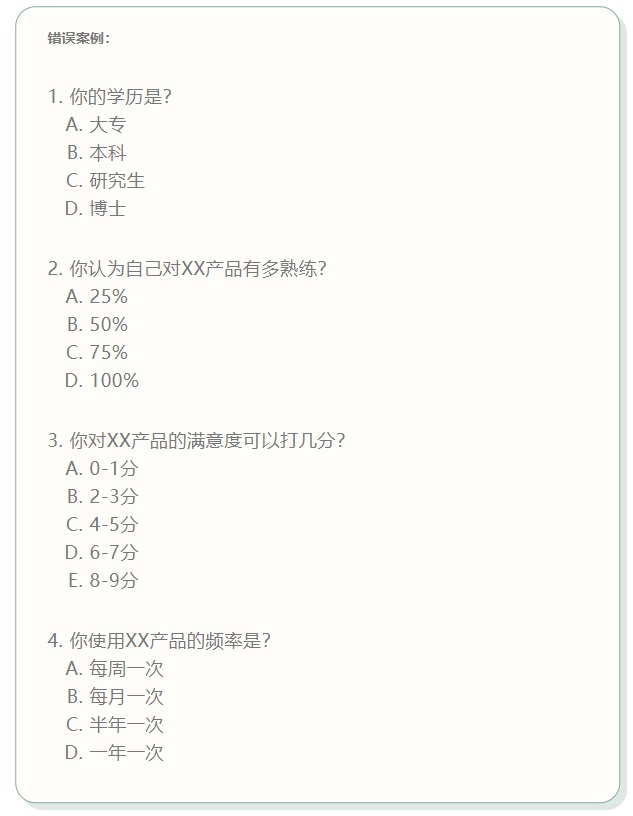 错误案例：

1.你的学历是？
A.大专
B.本科
C.研究生
D.博士

2.你认为自己对XX产品有多熟练？
A.25%
B.50%
C.75%
D.100%

3.你对XX产品的满意度可以打几分？
A.0-1分
B.2-3分
C.4-5分
D.6-7分
E.8-9分

4.你使用XX产品的频率是？
A.每周一次
B.每月一次
C.半年一次
D.一年一次